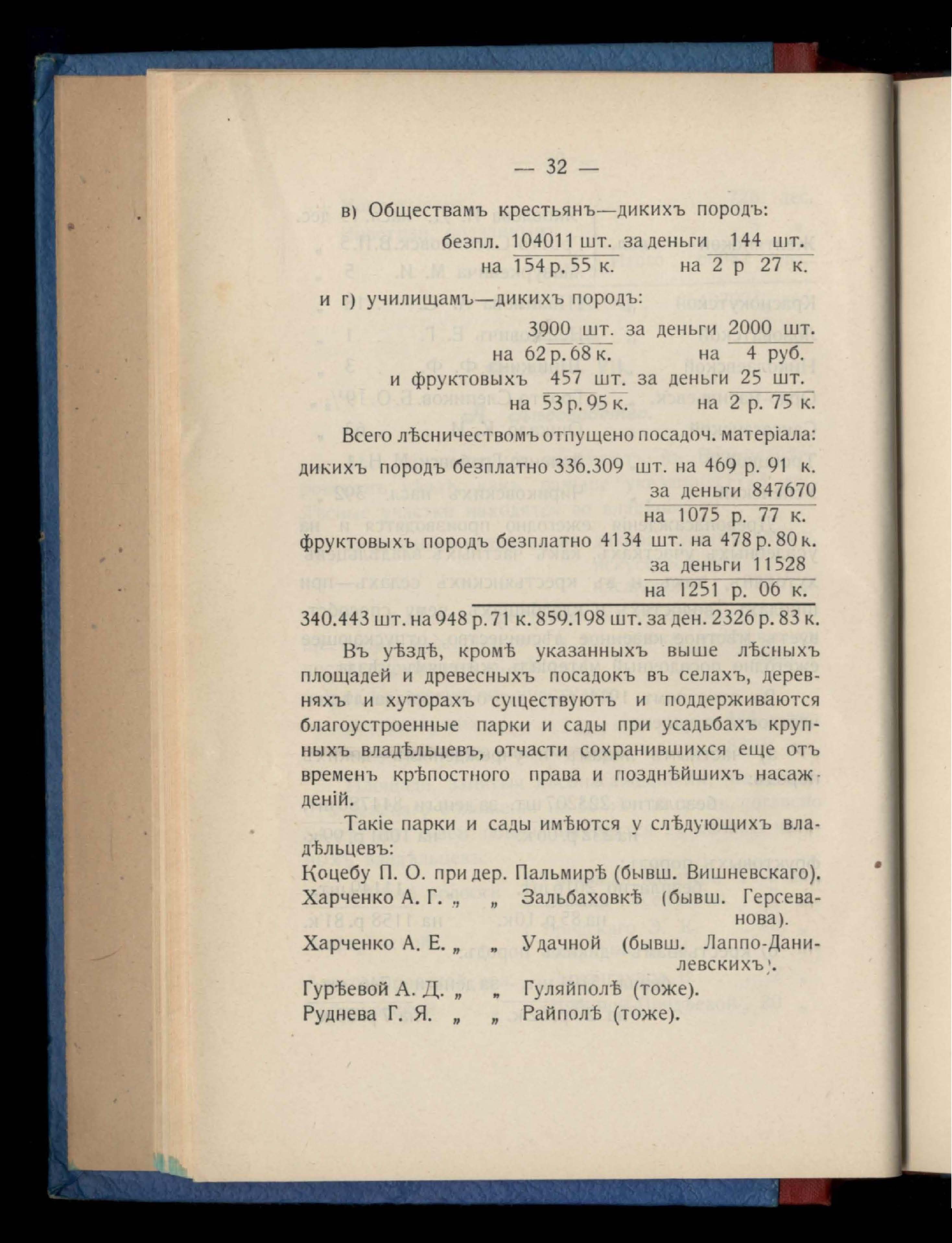 — 32 —

в) Обществамъ крестьянъ—дикихъ породъ:

безпл. 104011 шт. за деньги 144 шт.
на 154 р. 55 к. на 2 р 27 к.

и г) училищамъ—дикихъ породъ:

3900 шт. за деньги 2000 шт.
на 62 р. 68 к. на 4 руб.
и фруктовыхъ 457 шт. за деньги 25 шт.
на 53 р. 95 к. на 2 р. 75 к.

Всего лѣсничествомъ отпущено посадоч. матеріала:

дикихъ породъ безплатно 336.309 шт. на 469 р. 91 к.
за деньги 847670
на 1075 р. 77 к.
фруктовыхъ породъ безплатно 4134 шт. на 478 р. 80 к.
за деньги 11528
на 1251 р. 06 к.

340.443 шт. на 948 р. 71 к. 859.198 шт. за ден. 2326 р. 83 к.

Въ уѣздѣ, кромѣ указанныхъ выше лѣсныхъ площадей и древесныхъ посадокъ въ селахъ, деревняхъ и хуторахъ существуютъ и поддерживаются благоустроенные парки и сады при усадьбахъ крупныхъ владѣльцевъ, отчасти сохранившихся еще отъ временъ крѣпостного права и позднѣйшихъ насажденій.

Такіе парки и сады имѣются у слѣдующихъ владѣльцевъ:

Коцебу П. О. при дер. Пальмирѣ (бывш. Вишневскаго).
Харченко А. Г. „ „ Зальбаховкѣ (бывш. Герсеванова).
Харченко А. Е. „ „ Удачной (бывш. Лаппо-Данилевскихъ).
Гурѣевой А. Д. „ „ Гуляйполѣ (тоже).
Руднева Г. Я. „ „ Райполѣ (тоже).